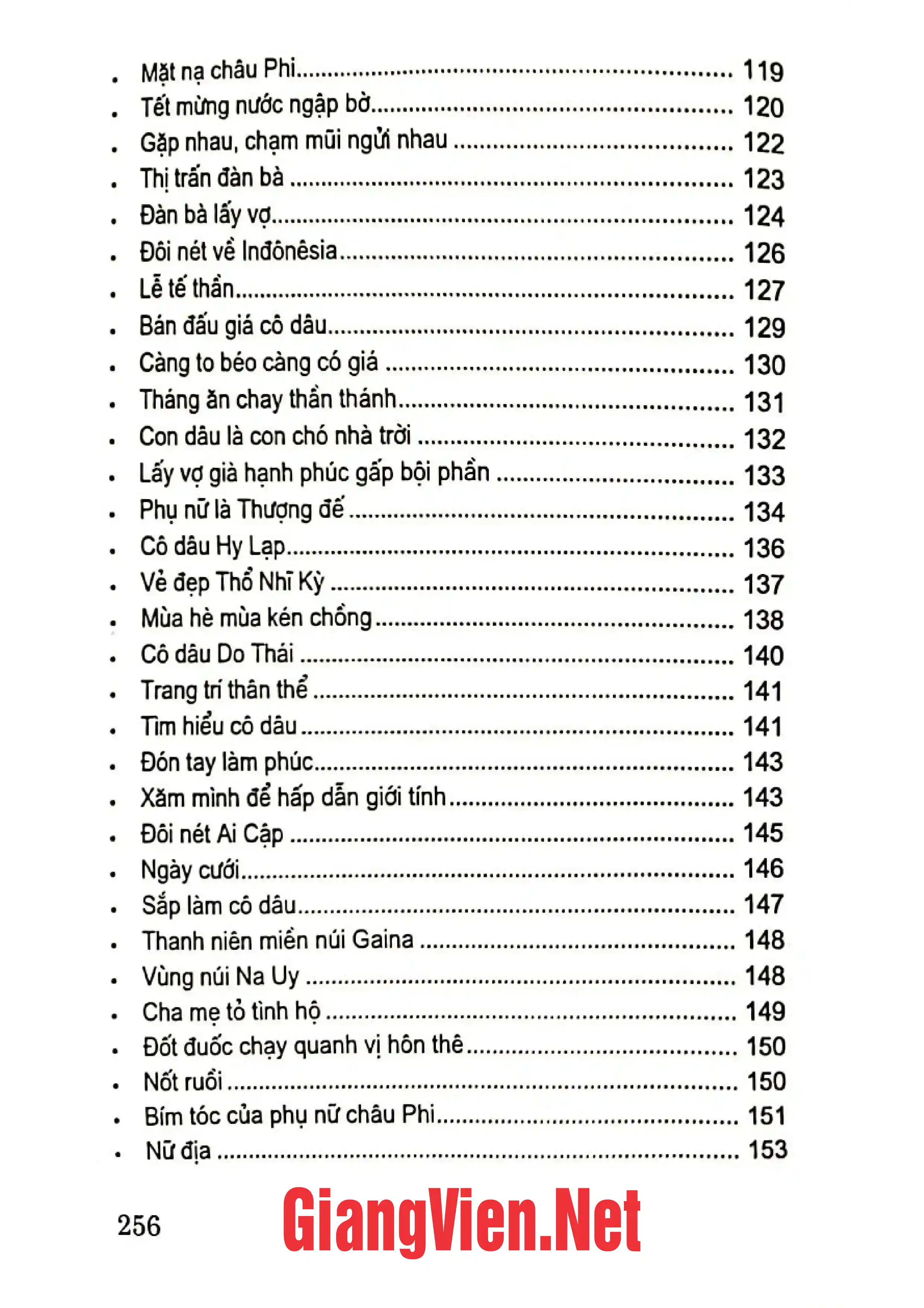 • Mặt nạ châu Phi 119
• Tết mừng nước ngập bờ 120
• Gặp nhau, chạm mũi ngửi nhau 122
• Thị trấn đàn bà 123
• Đàn bà lấy vợ 124
• Đôi nét về Inđônêsia 126
• Lễ tế thần 127
• Bán đấu giá cô dâu 129
• Càng to béo càng có giá 130
• Tháng ăn chay thần thánh 131
• Con dâu là con chó nhà trời 132
• Lấy vợ già hạnh phúc gấp bội phần 133
• Phụ nữ là Thượng đế 134
• Cô dâu Hy Lạp 136
• Vẻ đẹp Thổ Nhĩ Kỳ 137
• Mùa hè mùa kén chồng 138
• Cô dâu Do Thái 140
• Trang trí thân thể 141
• Tìm hiểu cô dâu 141
• Đón tay làm phúc 143
• Xăm mình để hấp dẫn giới tính 143
• Đôi nét Ai Cập 145
• Ngày cưới 146
• Sắp làm cô dâu 147
• Thanh niên miền núi Gaina 148
• Vùng núi Na Uy 148
• Cha mẹ tỏ tình hộ 149
• Đốt đuốc chạy quanh vị hôn thê 150
• Nốt ruồi 150
• Bím tóc của phụ nữ châu Phi 151
• Nữ địa 153

256

GiangVien.Net